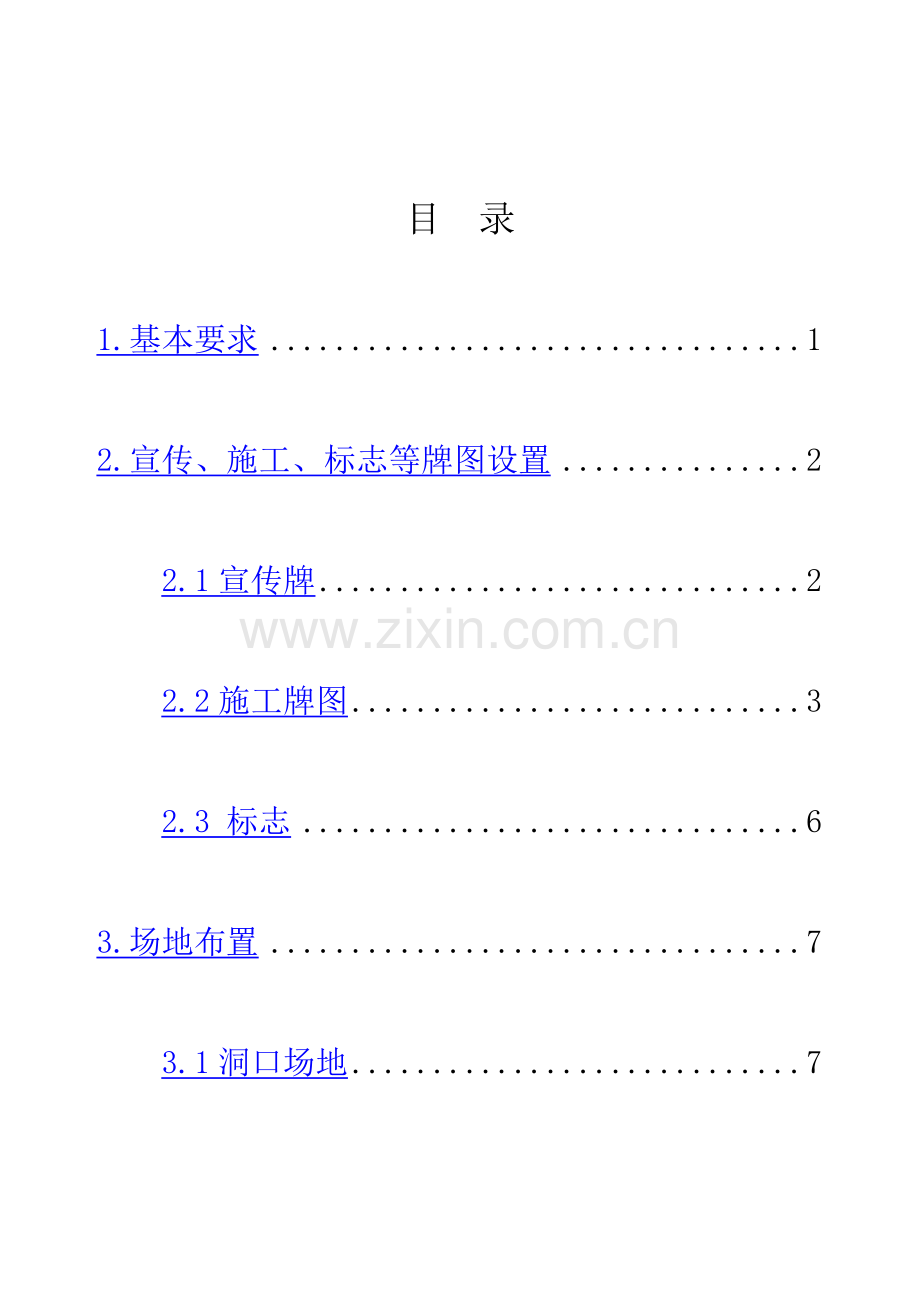 目 录

1.基本要求 1

2.宣传、施工、标志等牌图设置 2

2.1宣传牌 2

2.2施工牌图 3

2.3 标志 6

3.场地布置 7

3.1洞口场地 7

www.zixin.com.cn